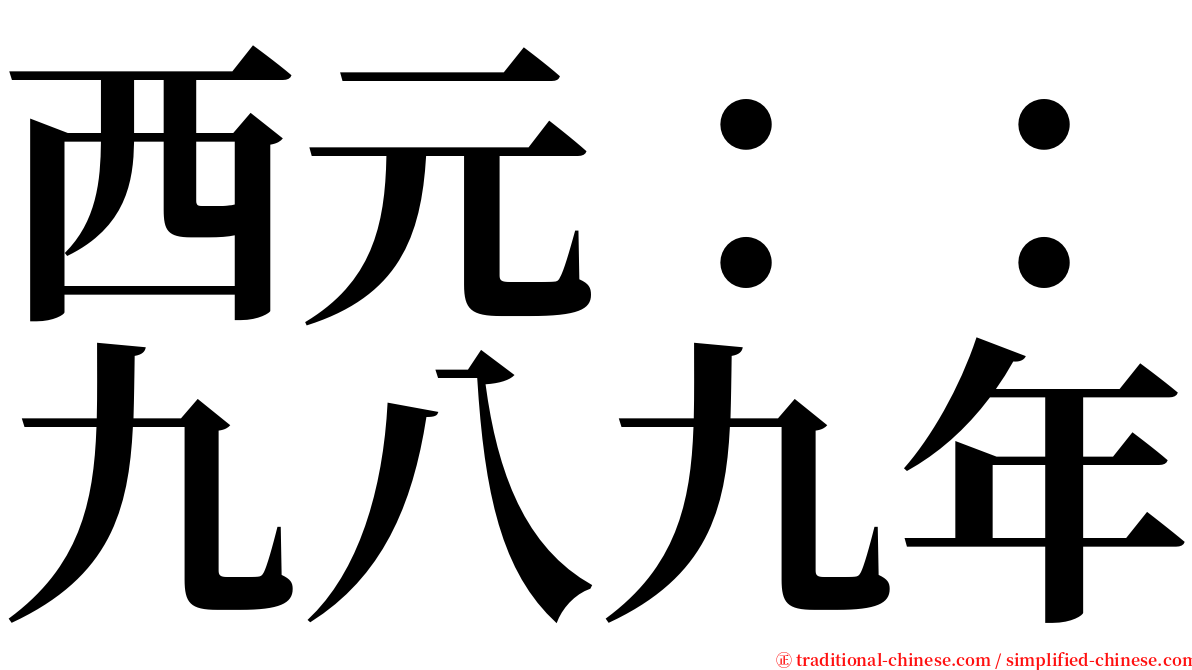 西元：：
九八九年

㊣ traditional-chinese.com / simplified-chinese.com